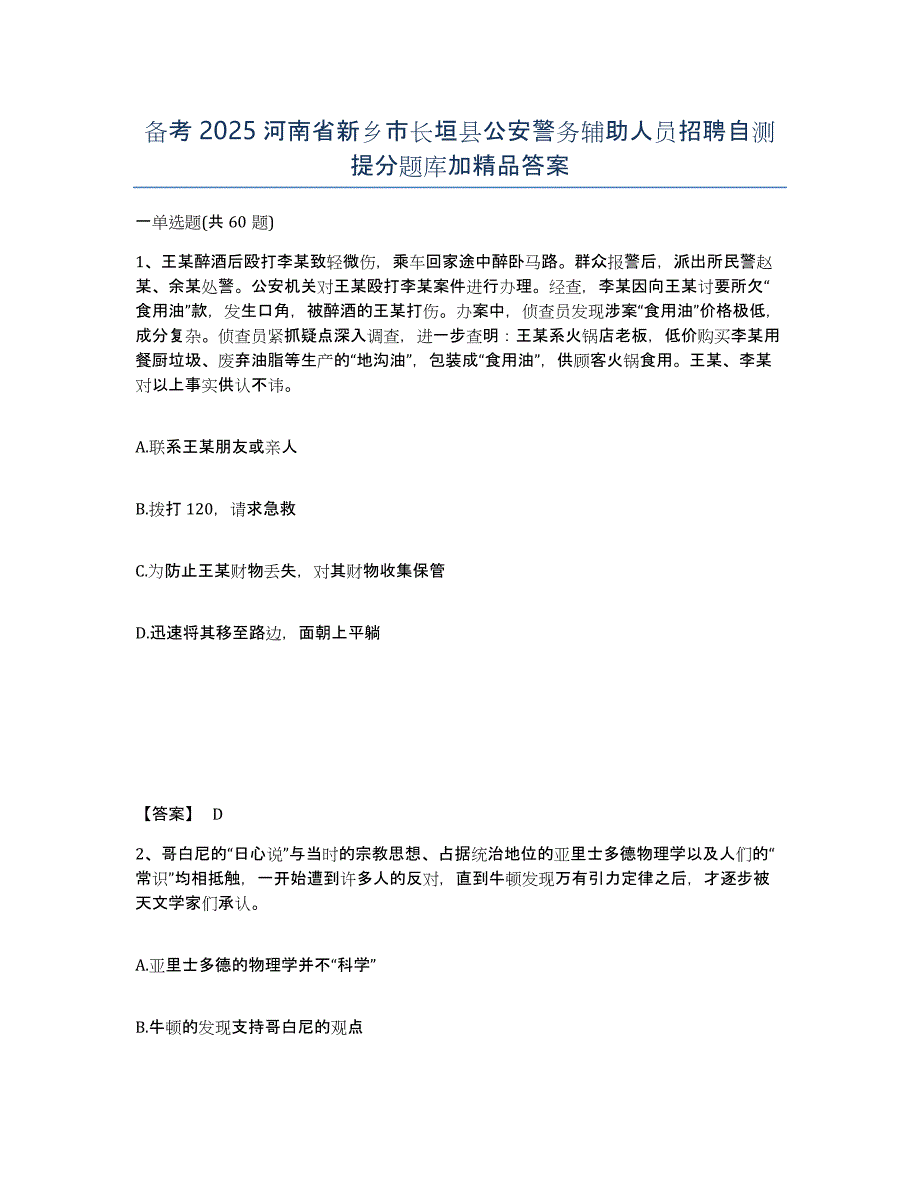 备考 2025 河南省新乡市长垣县公安警务辅助人员招聘自测提分题库加精品答案

一单选题(共 60 题)

1、王某醉酒后殴打李某致轻微伤，乘车回家途中醉卧马路。群众报警后，派出所民警赵某、余某处警。公安机关对王某殴打李某案件进行办理。经查，李某因向王某讨要所欠“食用油”款，发生口角，被醉酒的王某打伤。办案中，侦查员发现涉案“食用油”价格极低，成分复杂。侦查员紧抓疑点深入调查，进一步查明：王某系火锅店老板，低价购买李某用餐厨垃圾、废弃油脂等生产的“地沟油”，包装成“食用油”，供顾客火锅食用。王某、李某对以上事实供认不讳。

A.联系王某朋友或亲人

B.拨打 120，请求急救

C.为防止王某财物丢失，对其财物收集保管

D.迅速将其移至路边，面朝上平躺

【答案】 D

2、哥白尼的“日心说”与当时的宗教思想、占据统治地位的亚里士多德物理学以及人们的“常识”均相抵触，一开始遭到许多人的反对，直到牛顿发现万有引力定律之后，才逐步被天文学家们承认。

A.亚里士多德的物理学并不“科学”

B.牛顿的发现支持哥白尼的观点